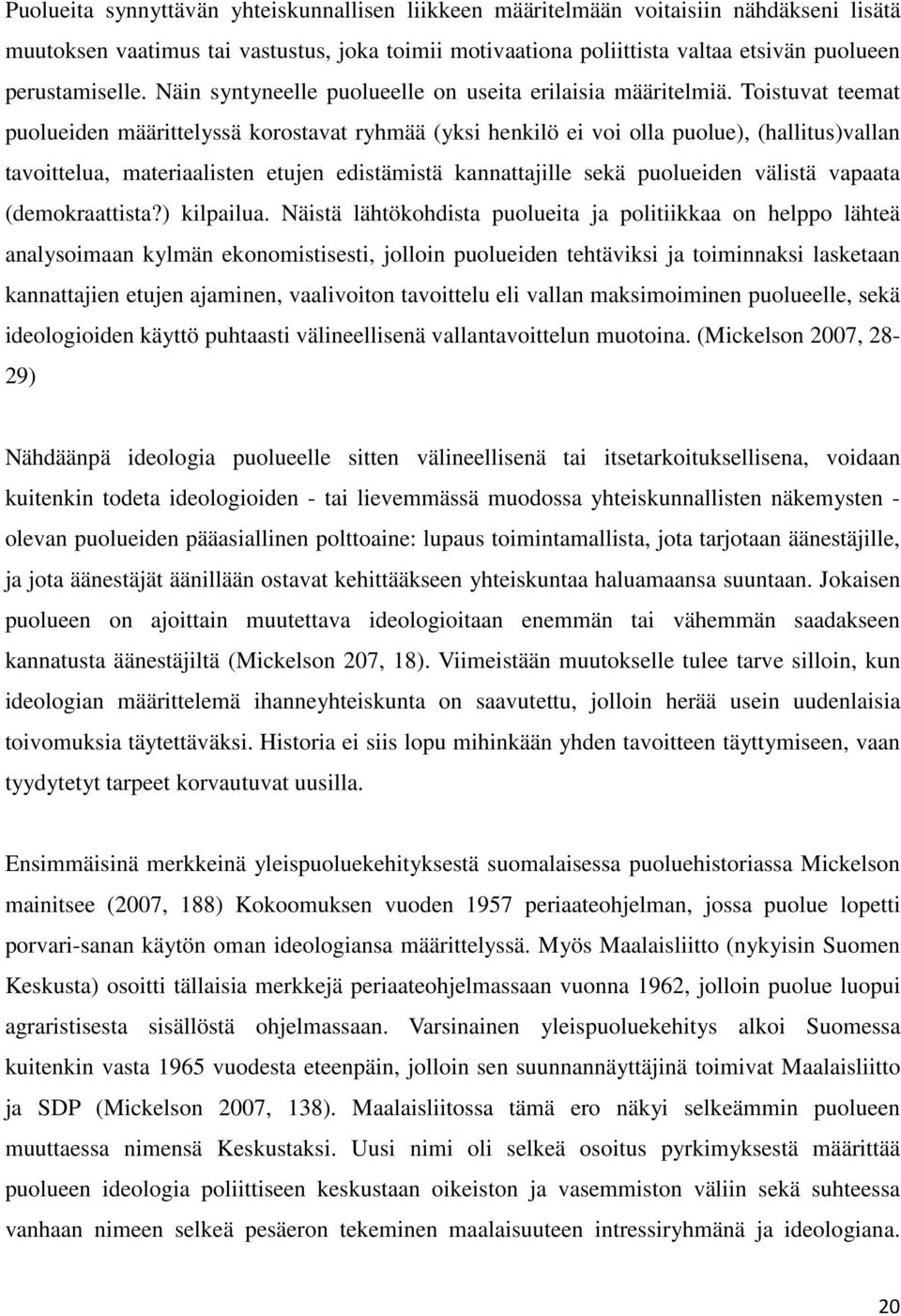 Puolueita synnyttävän yhteiskunnallisen liikkeen määritelmään voitaisiin nähdäkseni lisätä muutoksen vaatimus tai vastustus, joka toimii motivaationa poliittista valtaa etsivän puolueen perustamiselle. Näin syntyneelle puolueelle on useita erilaisia määritelmiä. Toistuvat teemat puolueiden määrittelyssä korostavat ryhmää (yksi henkilö ei voi olla puolue), (hallitus)vallan tavoittelua, materiaalisten etujen edistämistä kannattajille sekä puolueiden välistä vapaata (demokraattista?) kilpailua. Näistä lähtökohdista puolueita ja politiikkaa on helppo lähteä analysoimaan kylmän ekonomistisesti, jolloin puolueiden tehtäviksi ja toiminnaksi lasketaan kannattajien etujen ajaminen, vaalivoiton tavoittelu eli vallan maksimoiminen puolueelle, sekä ideologioiden käyttö puhtaasti välineellisenä vallantavoittelun muotoina. (Mickelson 2007, 28-29)

Nähdäänpä ideologia puolueelle sitten välineellisenä tai itsetarkoituksellisena, voidaan kuitenkin todeta ideologioiden - tai lievemmässä muodossa yhteiskunnallisten näkemysten - olevan puolueiden pääasiallinen polttoaine: lupaus toimintamallista, jota tarjotaan äänestäjille, ja jota äänestäjät äänillään ostavat kehittääkseen yhteiskuntaa haluamaansa suuntaan. Jokaisen puolueen on ajoittain muutettava ideologioitaan enemmän tai vähemmän saadakseen kannatusta äänestäjiltä (Mickelson 207, 18). Viimeistään muutokselle tulee tarve silloin, kun ideologian määrittelemä ihanneyhteiskunta on saavutettu, jolloin herää usein uudenlaisia toivomuksia täytettäväksi. Historia ei siis lopu mihinkään yhden tavoitteen täyttymiseen, vaan tyydytetyt tarpeet korvautuvat uusilla.

Ensimmäisinä merkkeinä yleispuoluekehityksestä suomalaisessa puoluehistoriassa Mickelson mainitsee (2007, 188) Kokoomuksen vuoden 1957 periaateohjelman, jossa puolue lopetti porvari-sanan käytön oman ideologiansa määrittelyssä. Myös Maalaisliitto (nykyisin Suomen Keskusta) osoitti tällaisia merkkejä periaateohjelmassaan vuonna 1962, jolloin puolue luopui agraristisesta sisällöstä ohjelmassaan. Varsinainen yleispuoluekehitys alkoi Suomessa kuitenkin vasta 1965 vuodesta eteenpäin, jolloin sen suunnannäyttäjinä toimivat Maalaisliitto ja SDP (Mickelson 2007, 138). Maalaisliitossa tämä ero näkyi selkeämmin puolueen muuttaessa nimensä Keskustaksi. Uusi nimi oli selkeä osoitus pyrkimyksestä määrittää puolueen ideologia poliittiseen keskustaan oikeiston ja vasemmiston väliin sekä suhteessa vanhaan nimeen selkeä pesäeron tekeminen maalaisuuteen intressiryhmänä ja ideologiana.

20